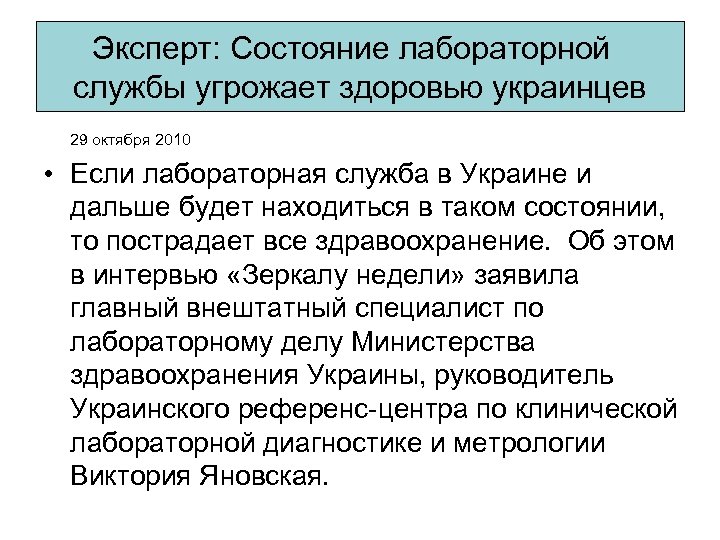 Эксперт: Состояние лабораторной службы угрожает здоровью украинцев

29 октября 2010

• Если лабораторная служба в Украине и дальше будет находиться в таком состоянии, то пострадает все здравоохранение. Об этом в интервью «Зеркалу недели» заявила главный внештатный специалист по лабораторному делу Министерства здравоохранения Украины, руководитель Украинского референс-центра по клинической лабораторной диагностике и метрологии Виктория Яновская.